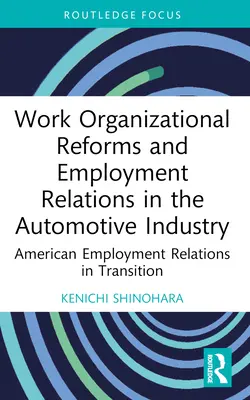 ROUTLEDGE FOCUS

Work Organizational Reforms and Employment Relations in the Automotive Industry

American Employment Relations in Transition

KENICHI SHINOHARA

ROUTLEDGE